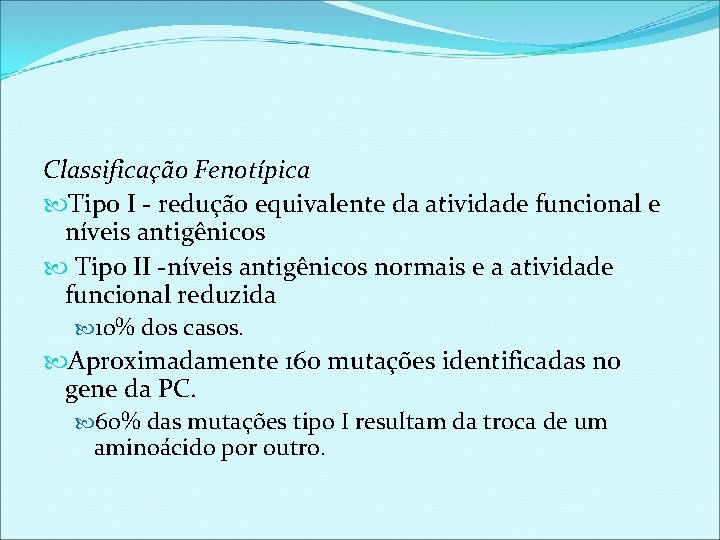 Classificação Fenotípica

Tipo I - redução equivalente da atividade funcional e níveis antigênicos

Tipo II -níveis antigênicos normais e a atividade funcional reduzida

10% dos casos.

Aproximadamente 160 mutações identificadas no gene da PC.

60% das mutações tipo I resultam da troca de um aminoácido por outro.